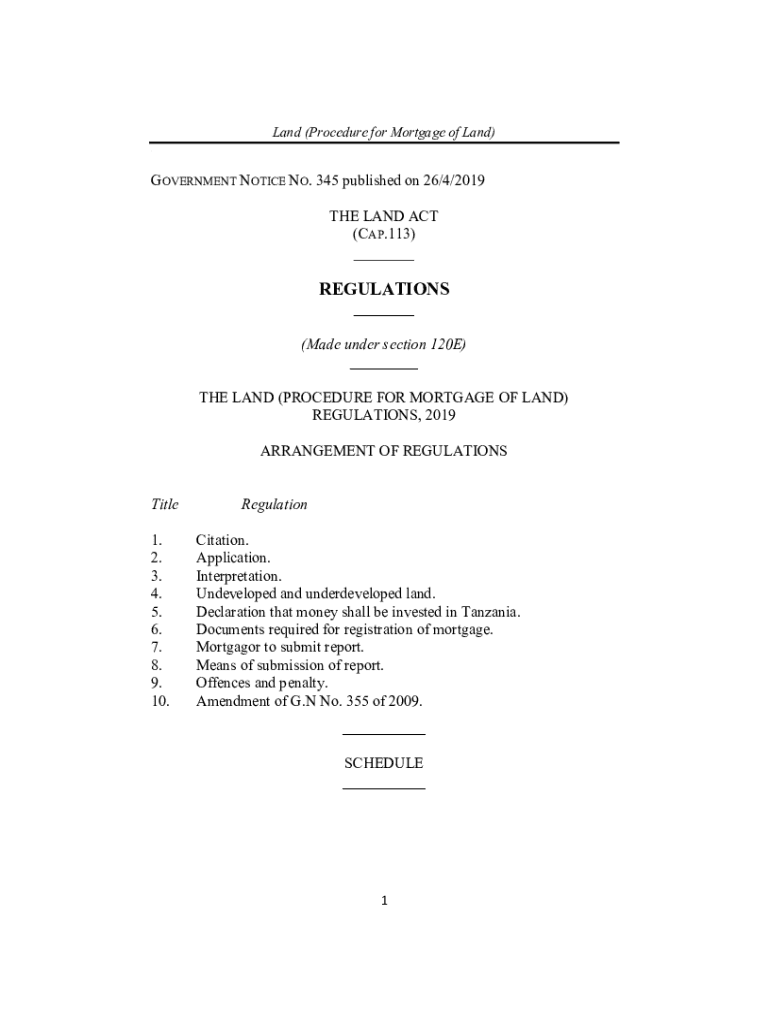 Land (Procedure for Mortgage of Land)

GOVERNMENT NOTICE NO. 345 published on 26/4/2019

THE LAND ACT
(CAP.113)

REGULATIONS

(Made under section 120E)

THE LAND (PROCEDURE FOR MORTGAGE OF LAND) REGULATIONS, 2019

ARRANGEMENT OF REGULATIONS

Title Regulation

1. Citation.
2. Application.
3. Interpretation.
4. Undeveloped and underdeveloped land.
5. Declaration that money shall be invested in Tanzania.
6. Documents required for registration of mortgage.
7. Mortgagor to submit report.
8. Means of submission of report.
9. Offences and penalty.
10. Amendment of G.N No. 355 of 2009.

SCHEDULE

1